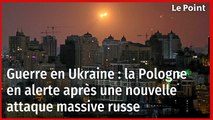 Le Point

Guerre en Ukraine : la Pologne en alerte après une nouvelle attaque massive russe